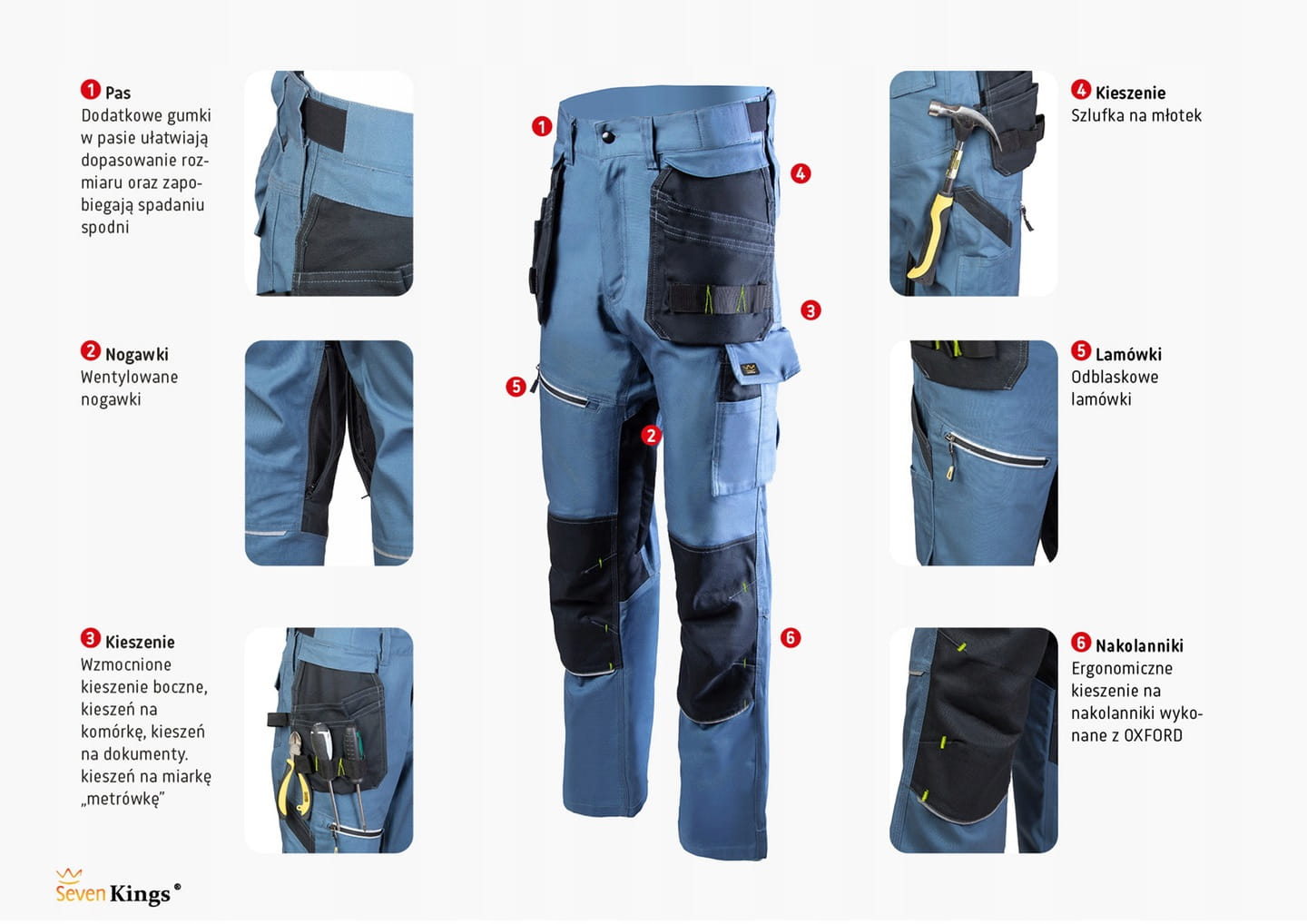 1 Pas
Dodatkowe gumki w pasie ułatwiają dopasowanie rozmiaru oraz zapobiegają spadaniu spodni

2 Nogawki
Wentylowane nogawki

3 Kieszenie
Wzmocnione kieszenie boczne, kieszeń na komórkę, kieszeń na dokumenty. kieszeń na miarkę „metrówkę"

1

4

3

5

2

6

4 Kieszenie
Szlufka na młotek

5 Lamówki
Odblaskowe lamówki

6 Nakolanniki
Ergonomiczne kieszenie na nakolanniki wykonane z OXFORD

Seven Kings®